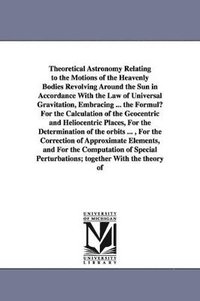 Theoretical Astronomy Relating to the Motions of the Heavenly Bodies Revolving Around the Sun in Accordance With the Law of Universal Gravitation, Embracing ... the Formul? For the Calculation of the Geocentric and Heliocentric Places, For the Determination of the orbits ... , For the Correction of Approximate Elements, and For the Computation of Special Perturbations; together With the theory of

UNIVERSITY OF MICHIGAN

UNIVERSITY LIBRARY